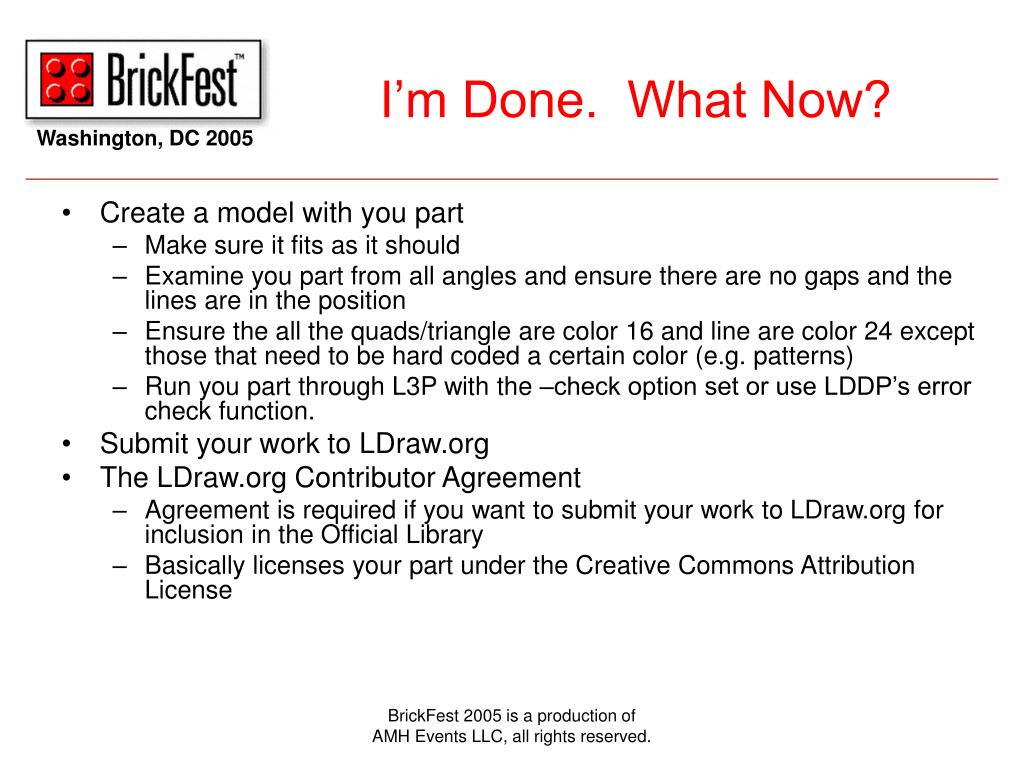 BrickFest™

Washington, DC 2005

I’m Done. What Now?

• Create a model with you part
– Make sure it fits as it should
– Examine you part from all angles and ensure there are no gaps and the lines are in the position
– Ensure the all the quads/triangle are color 16 and line are color 24 except those that need to be hard coded a certain color (e.g. patterns)
– Run you part through L3P with the –check option set or use LDDP’s error check function.
• Submit your work to LDraw.org
• The LDraw.org Contributor Agreement
– Agreement is required if you want to submit your work to LDraw.org for inclusion in the Official Library
– Basically licenses your part under the Creative Commons Attribution License

BrickFest 2005 is a production of
AMH Events LLC, all rights reserved.